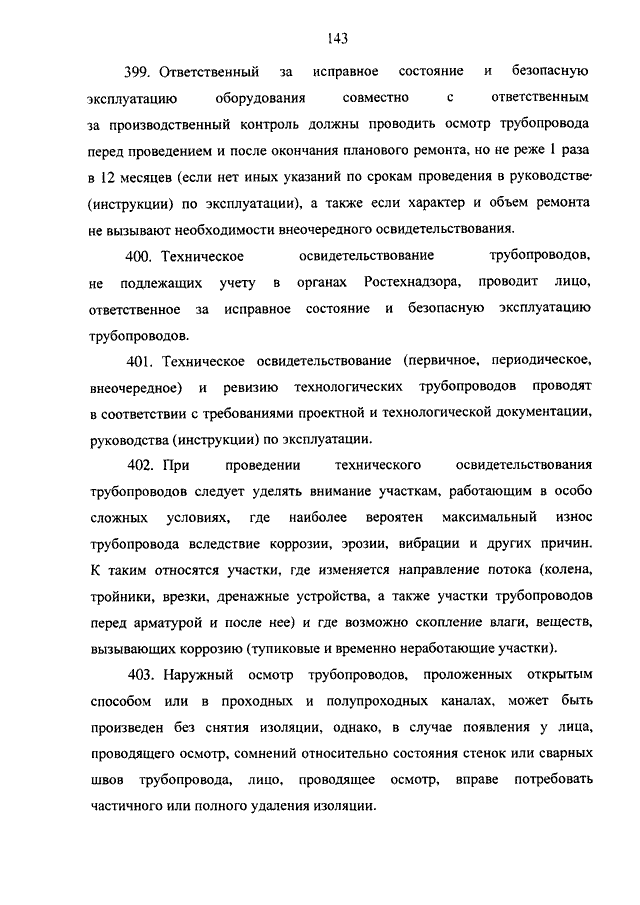 143

399. Ответственный за исправное состояние и безопасную эксплуатацию оборудования совместно с ответственным за производственный контроль должны проводить осмотр трубопровода перед проведением и после окончания планового ремонта, но не реже 1 раза в 12 месяцев (если нет иных указаний по срокам проведения в руководстве (инструкции) по эксплуатации), а также если характер и объем ремонта не вызывают необходимости внеочередного освидетельствования.

400. Техническое освидетельствование трубопроводов, не подлежащих учету в органах Ростехнадзора, проводит лицо, ответственное за исправное состояние и безопасную эксплуатацию трубопроводов.

401. Техническое освидетельствование (первичное, периодическое, внеочередное) и ревизию технологических трубопроводов проводят в соответствии с требованиями проектной и технологической документации, руководства (инструкции) по эксплуатации.

402. При проведении технического освидетельствования трубопроводов следует уделять внимание участкам, работающим в особо сложных условиях, где наиболее вероятен максимальный износ трубопровода вследствие коррозии, эрозии, вибрации и других причин. К таким относятся участки, где изменяется направление потока (колена, тройники, врезки, дренажные устройства, а также участки трубопроводов перед арматурой и после нее) и где возможно скопление влаги, веществ, вызывающих коррозию (тупиковые и временно неработающие участки).

403. Наружный осмотр трубопроводов, проложенных открытым способом или в проходных и полупроходных каналах, может быть произведен без снятия изоляции, однако, в случае появления у лица, проводящего осмотр, сомнений относительно состояния стенок или сварных швов трубопровода, лицо, проводящее осмотр, вправе потребовать частичного или полного удаления изоляции.